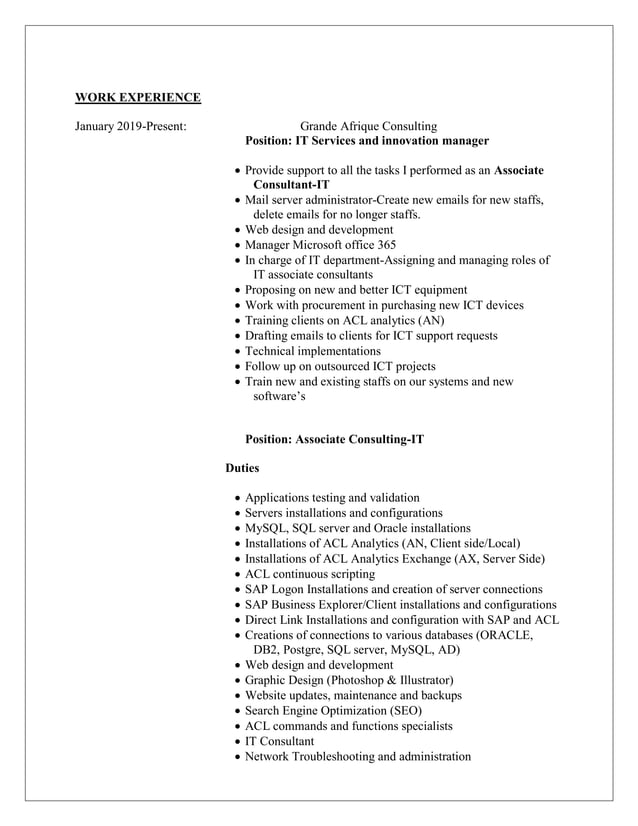 WORK EXPERIENCE

January 2019-Present: Grande Afrique Consulting
Position: IT Services and innovation manager

• Provide support to all the tasks I performed as an Associate Consultant-IT
• Mail server administrator-Create new emails for new staffs, delete emails for no longer staffs.
• Web design and development
• Manager Microsoft office 365
• In charge of IT department-Assigning and managing roles of IT associate consultants
• Proposing on new and better ICT equipment
• Work with procurement in purchasing new ICT devices
• Training clients on ACL analytics (AN)
• Drafting emails to clients for ICT support requests
• Technical implementations
• Follow up on outsourced ICT projects
• Train new and existing staffs on our systems and new software's

Position: Associate Consulting-IT

Duties

• Applications testing and validation
• Servers installations and configurations
• MySQL, SQL server and Oracle installations
• Installations of ACL Analytics (AN, Client side/Local)
• Installations of ACL Analytics Exchange (AX, Server Side)
• ACL continuous scripting
• SAP Logon Installations and creation of server connections
• SAP Business Explorer/Client installations and configurations
• Direct Link Installations and configuration with SAP and ACL
• Creations of connections to various databases (ORACLE, DB2, Postgre, SQL server, MySQL, AD)
• Web design and development
• Graphic Design (Photoshop & Illustrator)
• Website updates, maintenance and backups
• Search Engine Optimization (SEO)
• ACL commands and functions specialists
• IT Consultant
• Network Troubleshooting and administration